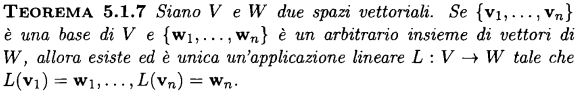 TEOREMA 5.1.7 Siano $V$ e $W$ due spazi vettoriali. Se $\{\mathbf{v}_1, \ldots, \mathbf{v}_n\}$ è una base di $V$ e $\{\mathbf{w}_1, \ldots, \mathbf{w}_n\}$ è un arbitrario insieme di vettori di $W$, allora esiste ed è unica un'applicazione lineare $L : V \to W$ tale che $L(\mathbf{v}_1) = \mathbf{w}_1, \ldots, L(\mathbf{v}_n) = \mathbf{w}_n$.